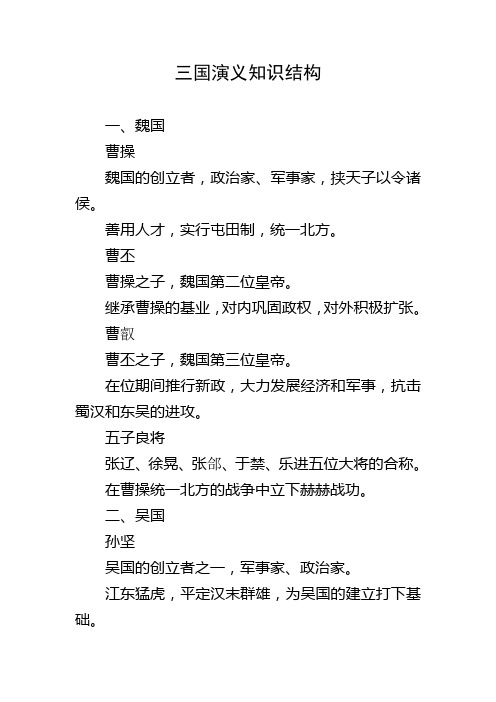 三国演义知识结构

一、魏国

曹操

魏国的创立者，政治家、军事家，挟天子以令诸侯。

善用人才，实行屯田制，统一北方。

曹丕

曹操之子，魏国第二位皇帝。

继承曹操的基业，对内巩固政权，对外积极扩张。

曹叡

曹丕之子，魏国第三位皇帝。

在位期间推行新政，大力发展经济和军事，抗击蜀汉和东吴的进攻。

五子良将

张辽、徐晃、张郃、于禁、乐进五位大将的合称。

在曹操统一北方的战争中立下赫赫战功。

二、吴国

孙坚

吴国的创立者之一，军事家、政治家。

江东猛虎，平定汉末群雄，为吴国的建立打下基础。